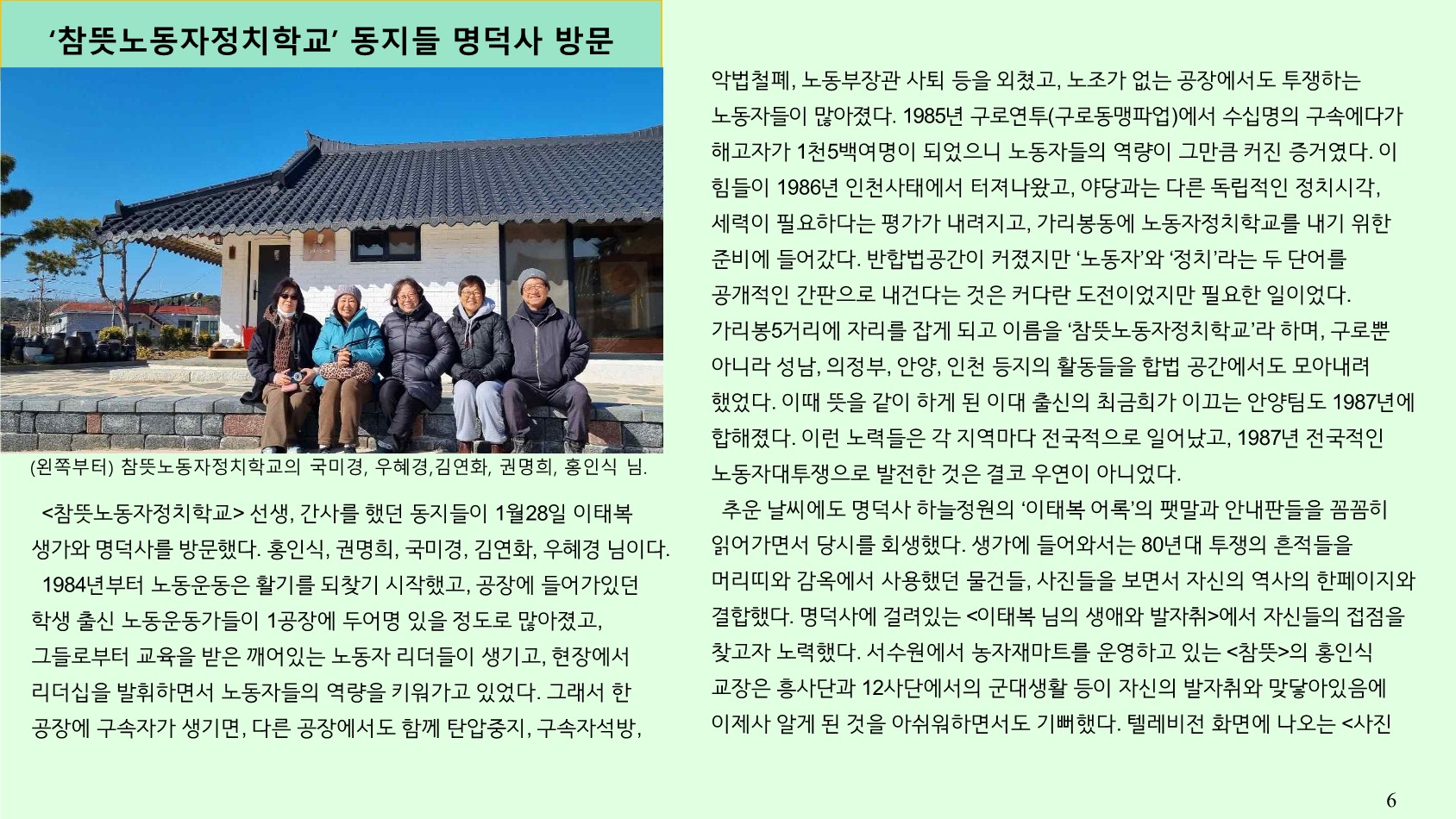 '참뜻노동자정치학교' 동지들 명덕사 방문

(왼쪽부터) 참뜻노동자정치학교의 국미경, 우혜경,김연화, 권명희, 홍인식 님.

<참뜻노동자정치학교> 선생, 간사를 했던 동지들이 1월28일 이태복 생가와 명덕사를 방문했다. 홍인식, 권명희, 국미경, 김연화, 우혜경 님이다.

1984년부터 노동운동은 활기를 되찾기 시작했고, 공장에 들어가있던 학생 출신 노동운동가들이 1공장에 두어명 있을 정도로 많아졌고, 그들로부터 교육을 받은 깨어있는 노동자 리더들이 생기고, 현장에서 리더십을 발휘하면서 노동자들의 역량을 키워가고 있었다. 그래서 한 공장에 구속자가 생기면, 다른 공장에서도 함께 탄압중지, 구속자석방, 악법철폐, 노동부장관 사퇴 등을 외쳤고, 노조가 없는 공장에서도 투쟁하는 노동자들이 많아졌다. 1985년 구로연투(구로동맹파업)에서 수십명의 구속에다가 해고자가 1천5백여명이 되었으니 노동자들의 역량이 그만큼 커진 증거였다. 이 힘들이 1986년 인천사태에서 터져나왔고, 야당과는 다른 독립적인 정치시각, 세력이 필요하다는 평가가 내려지고, 가리봉동에 노동자정치학교를 내기 위한 준비에 들어갔다. 반합법공간이 커졌지만 '노동자'와 '정치'라는 두 단어를 공개적인 간판으로 내건다는 것은 커다란 도전이었지만 필요한 일이었다. 가리봉5거리에 자리를 잡게 되고 이름을 '참뜻노동자정치학교'라 하며, 구로뿐 아니라 성남, 의정부, 안양, 인천 등지의 활동들을 합법 공간에서도 모아내려 했었다. 이때 뜻을 같이 하게 된 이대 출신의 최금희가 이끄는 안양팀도 1987년에 합해졌다. 이런 노력들은 각 지역마다 전국적으로 일어났고, 1987년 전국적인 노동자대투쟁으로 발전한 것은 결코 우연이 아니었다.

추운 날씨에도 명덕사 하늘정원의 '이태복 어록'의 팻말과 안내판들을 꼼꼼히 읽어가면서 당시를 회생했다. 생가에 들어와서는 80년대 투쟁의 흔적들을 머리띠와 감옥에서 사용했던 물건들, 사진들을 보면서 자신의 역사의 한페이지와 결합했다. 명덕사에 걸려있는 <이태복 님의 생애와 발자취>에서 자신들의 접점을 찾고자 노력했다. 서수원에서 농자재마트를 운영하고 있는 <참뜻>의 홍인식 교장은 흥사단과 12사단에서의 군대생활 등이 자신의 발자취와 맞닿아있음에 이제사 알게 된 것을 아쉬워하면서도 기뻐했다. 텔레비전 화면에 나오는 <사진

6